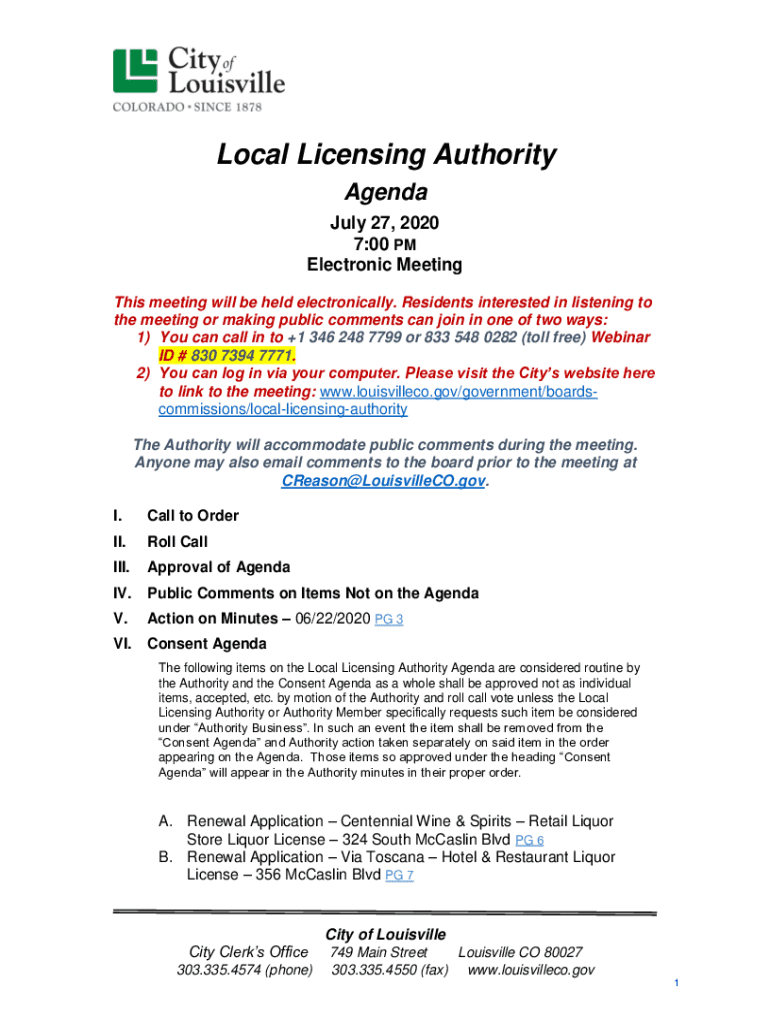 City of Louisville
COLORADO • SINCE 1878

Local Licensing Authority

Agenda

July 27, 2020
7:00 PM
Electronic Meeting

This meeting will be held electronically. Residents interested in listening to the meeting or making public comments can join in one of two ways:
1) You can call in to +1 346 248 7799 or 833 548 0282 (toll free) Webinar ID # 830 7394 7771.
2) You can log in via your computer. Please visit the City's website here to link to the meeting: www.louisvilleco.gov/government/boards-commissions/local-licensing-authority

The Authority will accommodate public comments during the meeting. Anyone may also email comments to the board prior to the meeting at CReason@LouisvilleCO.gov.

I. Call to Order
II. Roll Call
III. Approval of Agenda
IV. Public Comments on Items Not on the Agenda
V. Action on Minutes – 06/22/2020 PG 3
VI. Consent Agenda

The following items on the Local Licensing Authority Agenda are considered routine by the Authority and the Consent Agenda as a whole shall be approved not as individual items, accepted, etc. by motion of the Authority and roll call vote unless the Local Licensing Authority or Authority Member specifically requests such item be considered under "Authority Business". In such an event the item shall be removed from the "Consent Agenda" and Authority action taken separately on said item in the order appearing on the Agenda. Those items so approved under the heading "Consent Agenda" will appear in the Authority minutes in their proper order.

A. Renewal Application – Centennial Wine & Spirits – Retail Liquor Store Liquor License – 324 South McCaslin Blvd PG 6
B. Renewal Application – Via Toscana – Hotel & Restaurant Liquor License – 356 McCaslin Blvd PG 7

City of Louisville
City Clerk's Office 749 Main Street Louisville CO 80027
303.335.4574 (phone) 303.335.4550 (fax) www.louisvilleco.gov

1